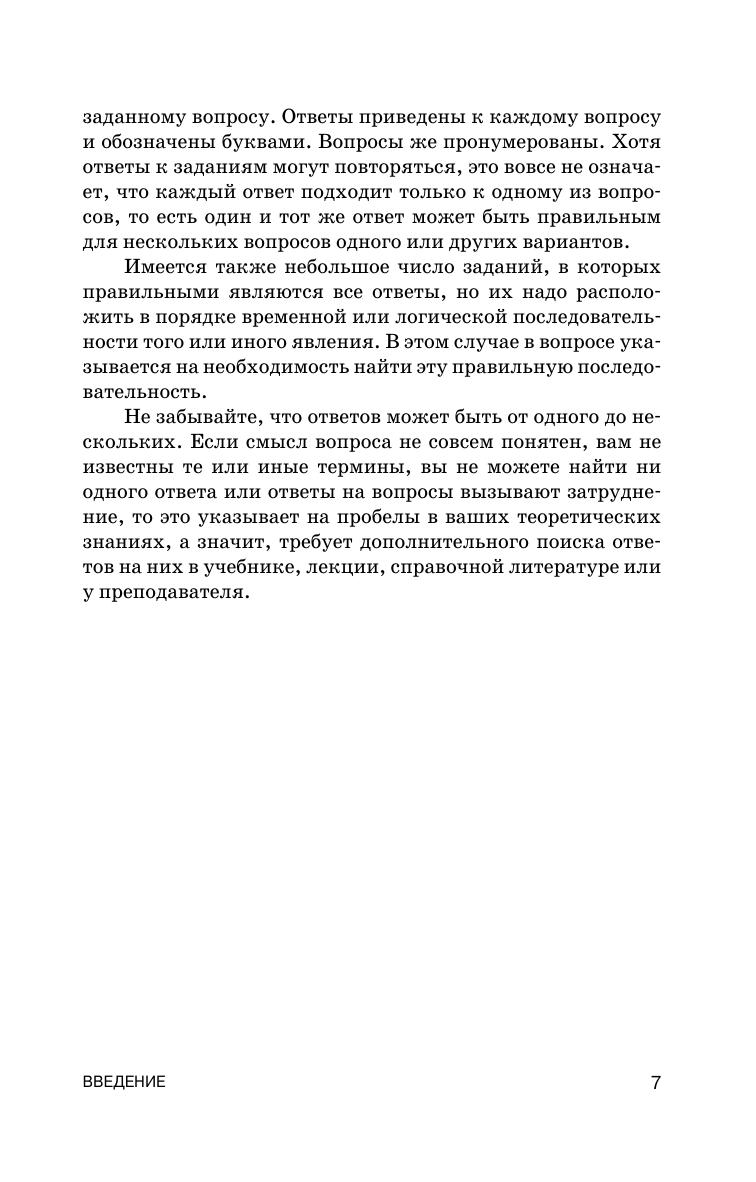 заданному вопросу. Ответы приведены к каждому вопросу и обозначены буквами. Вопросы же пронумерованы. Хотя ответы к заданиям могут повторяться, это вовсе не означает, что каждый ответ подходит только к одному из вопросов, то есть один и тот же ответ может быть правильным для нескольких вопросов одного или других вариантов.

Имеется также небольшое число заданий, в которых правильными являются все ответы, но их надо расположить в порядке временной или логической последовательности того или иного явления. В этом случае в вопросе указывается на необходимость найти эту правильную последовательность.

Не забывайте, что ответов может быть от одного до нескольких. Если смысл вопроса не совсем понятен, вам не известны те или иные термины, вы не можете найти ни одного ответа или ответы на вопросы вызывают затруднение, то это указывает на пробелы в ваших теоретических знаниях, а значит, требует дополнительного поиска ответов на них в учебнике, лекции, справочной литературе или у преподавателя.

ВВЕДЕНИЕ

7